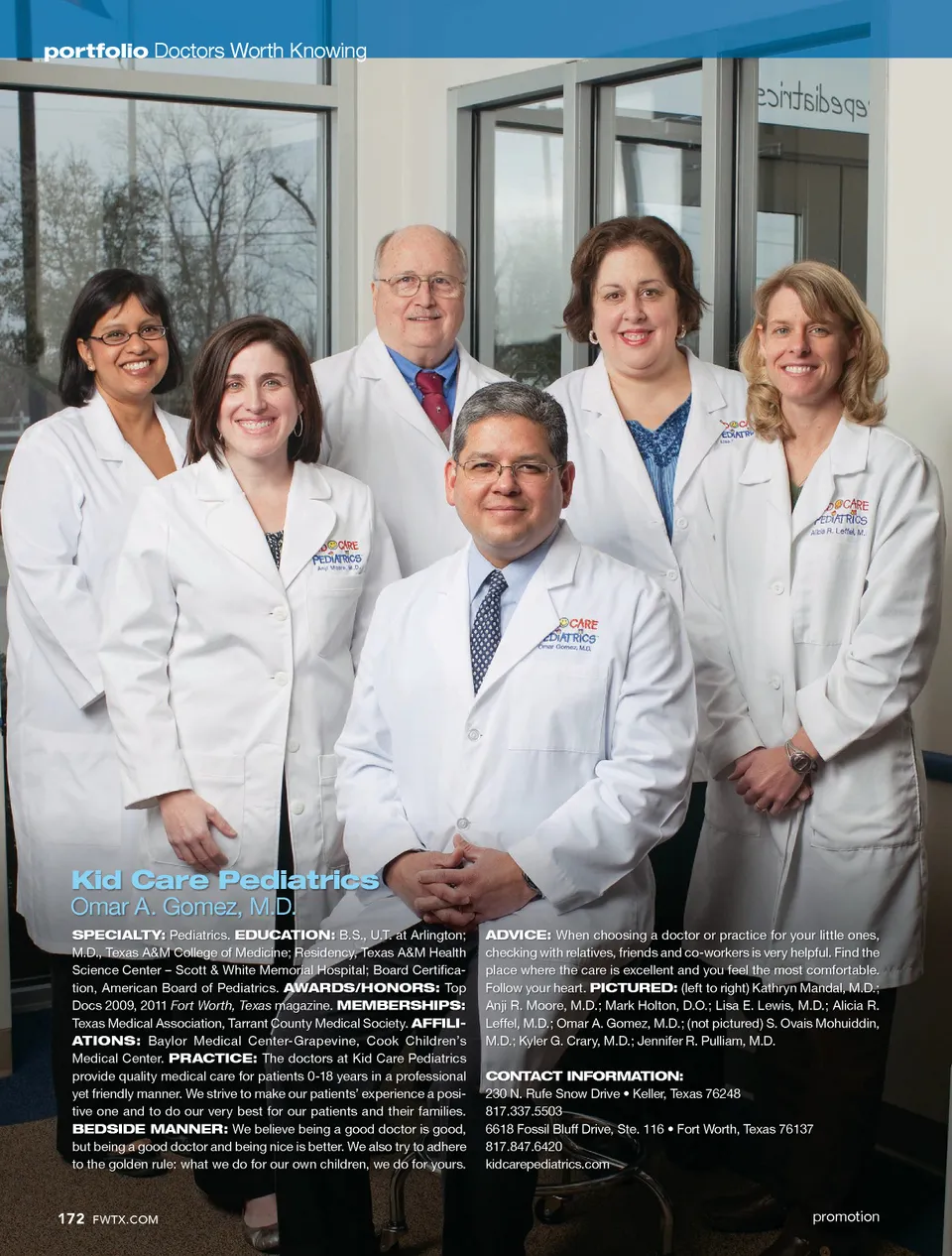 portfolio Doctors Worth Knowing

Kid Care Pediatrics
Omar A. Gomez, M.D.

SPECIALTY: Pediatrics. EDUCATION: B.S., U.T. at Arlington; M.D., Texas A&M College of Medicine; Residency, Texas A&M Health Science Center – Scott & White Memorial Hospital; Board Certification, American Board of Pediatrics. AWARDS/HONORS: Top Docs 2009, 2011 Fort Worth, Texas magazine. MEMBERSHIPS: Texas Medical Association, Tarrant County Medical Society. AFFILIATIONS: Baylor Medical Center-Grapevine, Cook Children's Medical Center. PRACTICE: The doctors at Kid Care Pediatrics provide quality medical care for patients 0-18 years in a professional yet friendly manner. We strive to make our patients' experience a positive one and to do our very best for our patients and their families. BEDSIDE MANNER: We believe being a good doctor is good, but being a good doctor and being nice is better. We also try to adhere to the golden rule: what we do for our own children, we do for yours.

ADVICE: When choosing a doctor or practice for your little ones, checking with relatives, friends and co-workers is very helpful. Find the place where the care is excellent and you feel the most comfortable. Follow your heart. PICTURED: (left to right) Kathryn Mandal, M.D.; Anji R. Moore, M.D.; Mark Holton, D.O.; Lisa E. Lewis, M.D.; Alicia R. Leffel, M.D.; Omar A. Gomez, M.D.; (not pictured) S. Ovais Mohuiddin, M.D.; Kyler G. Crary, M.D.; Jennifer R. Pulliam, M.D.

CONTACT INFORMATION:
230 N. Rufe Snow Drive • Keller, Texas 76248
817.337.5503
6618 Fossil Bluff Drive, Ste. 116 • Fort Worth, Texas 76137
817.847.6420
kidcarepediatrics.com

172 FWTX.COM

promotion